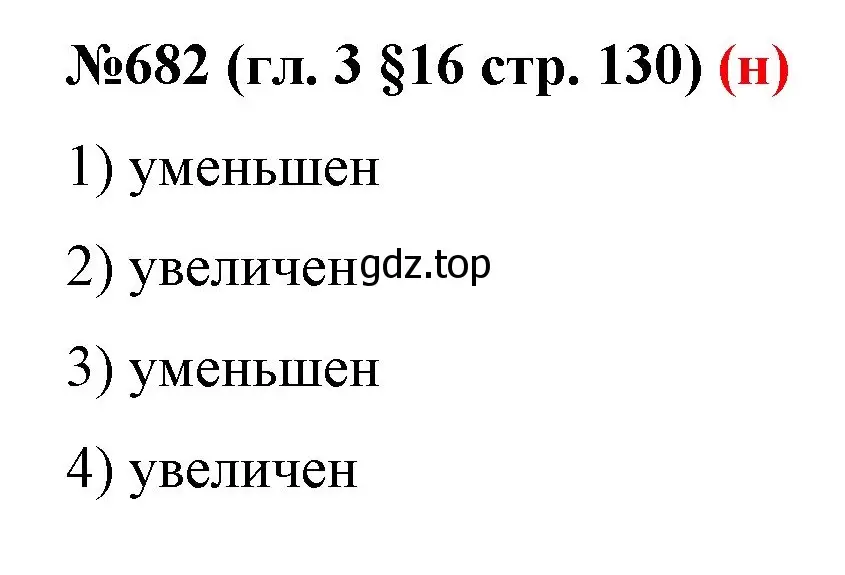 №682 (гл. 3 §16 стр. 130) (н)

1) уменьшен

2) увеличен gdz.top

3) уменьшен

4) увеличен